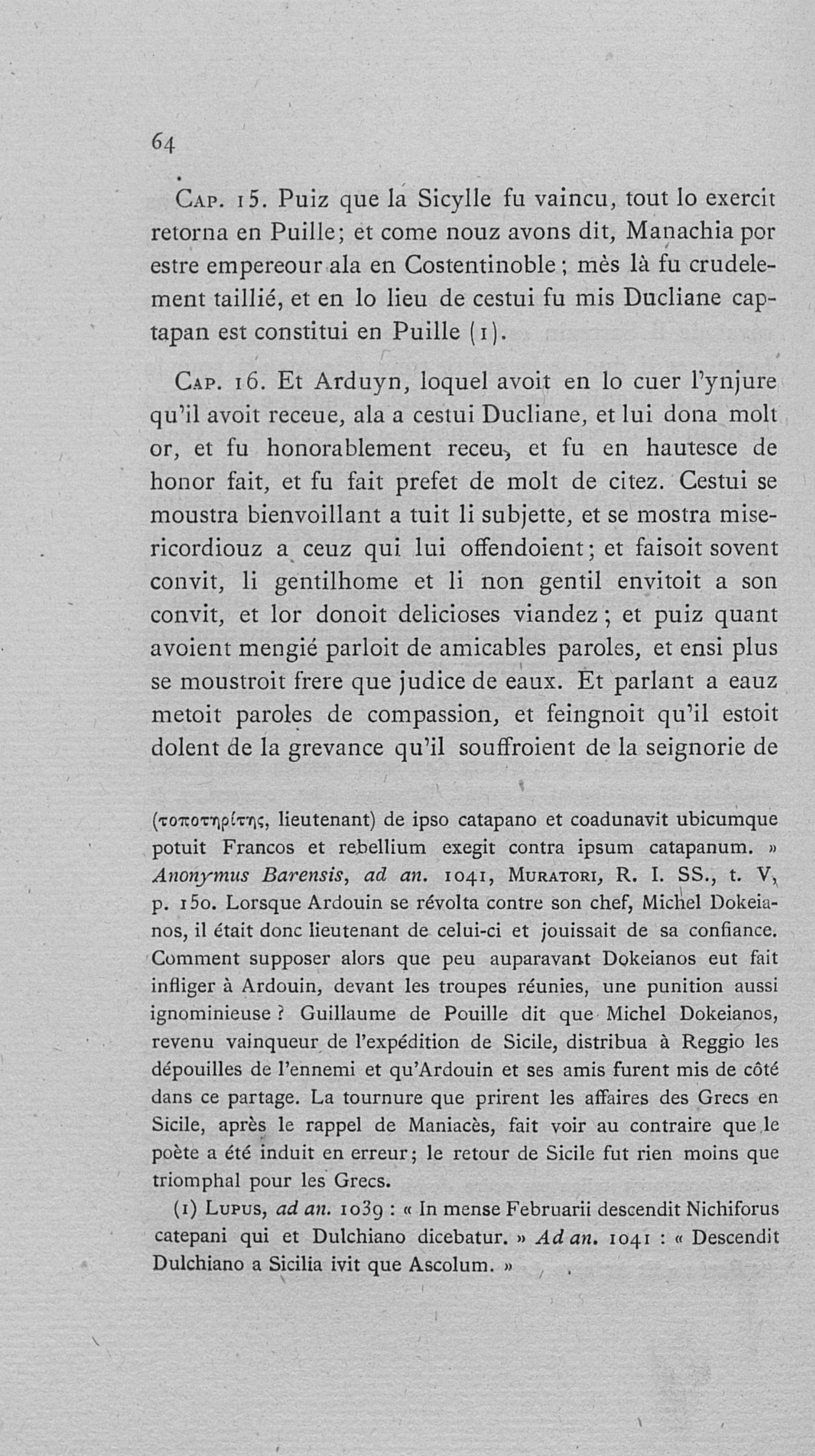 64

Cap. 15. Puiz que la Sicylle fu vaincu, tout lo exercit retorna en Puille; et come nouz avons dit, Manachia por estre empereour ala en Costentinoble; mès là fu crudelement taillié, et en lo lieu de cestui fu mis Ducliane captapan est constitui en Puille (1).

Cap. 16. Et Arduyn, loquel avoit en lo cuer l'ynjure qu'il avoit receue, ala a cestui Ducliane, et lui dona molt or, et fu honorablement receu, et fu en hautesce de honor fait, et fu fait prefet de molt de citez. Cestui se moustra bienvoillant a tuit li subjette, et se mostra misericordiouz a ceuz qui lui offendoient; et faisoit sovent convit, li gentilhome et li non gentil envitoit a son convit, et lor donoit delicioses viandez; et puiz quant avoient mengié parloit de amicables paroles, et ensi plus se moustroit frere que judice de eaux. Et parlant a eauz metoit paroles de compassion, et feingnoit qu'il estoit dolent de la grevance qu'il souffroient de la seignorie de

(τοποτηρίτης, lieutenant) de ipso catapano et coadunavit ubicumque potuit Francos et rebellium exegit contra ipsum catapanum. » Anonymus Barensis, ad an. 1041, Muratori, R. I. SS., t. V, p. 150. Lorsque Ardouin se révolta contre son chef, Michel Dokeianos, il était donc lieutenant de celui-ci et jouissait de sa confiance. Comment supposer alors que peu auparavant Dokeianos eut fait infliger à Ardouin, devant les troupes réunies, une punition aussi ignominieuse ? Guillaume de Pouille dit que Michel Dokeianos, revenu vainqueur de l'expédition de Sicile, distribua à Reggio les dépouilles de l'ennemi et qu'Ardouin et ses amis furent mis de côté dans ce partage. La tournure que prirent les affaires des Grecs en Sicile, après le rappel de Maniacès, fait voir au contraire que le poète a été induit en erreur; le retour de Sicile fut rien moins que triomphal pour les Grecs.

(1) Lupus, ad an. 1039 : « In mense Februarii descendit Nichiforus catepani qui et Dulchiano dicebatur. » Ad an. 1041 : « Descendit Dulchiano a Sicilia ivit que Ascolum. »